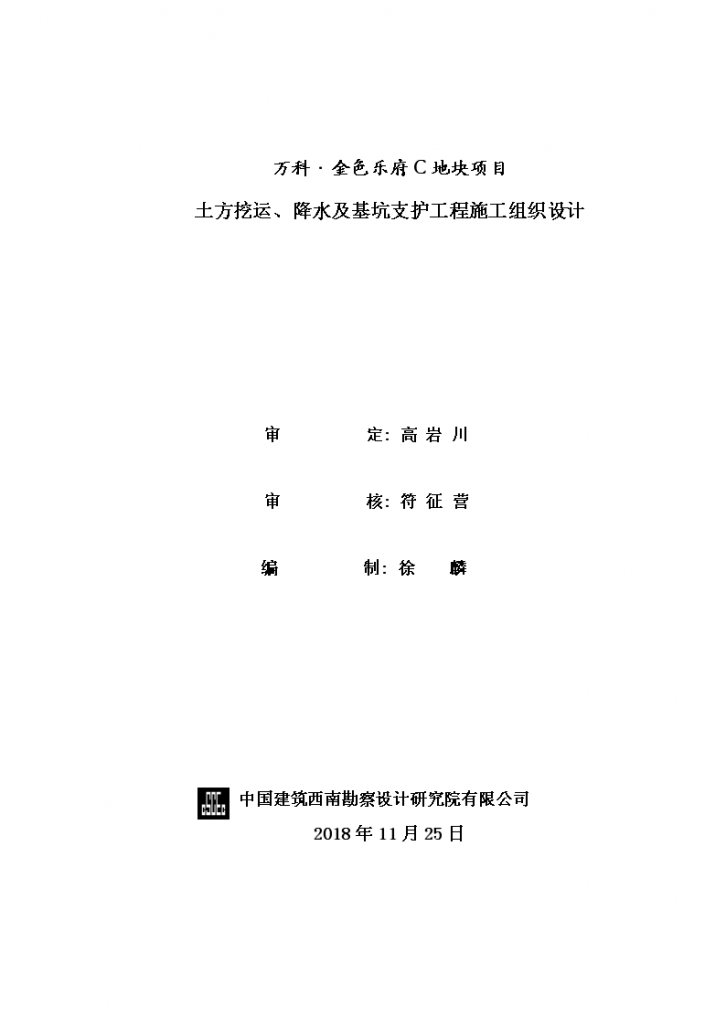 万科·金色乐府C地块项目

土方挖运、降水及基坑支护工程施工组织设计

审　　定：高 岩 川

审　　核：符 征 营

编　　制：徐　麟

中国建筑西南勘察设计研究院有限公司

2018 年 11 月 25 日